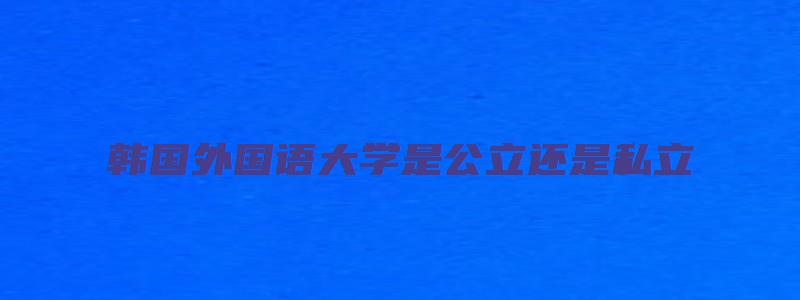 韩国外国语大学是公立还是私立